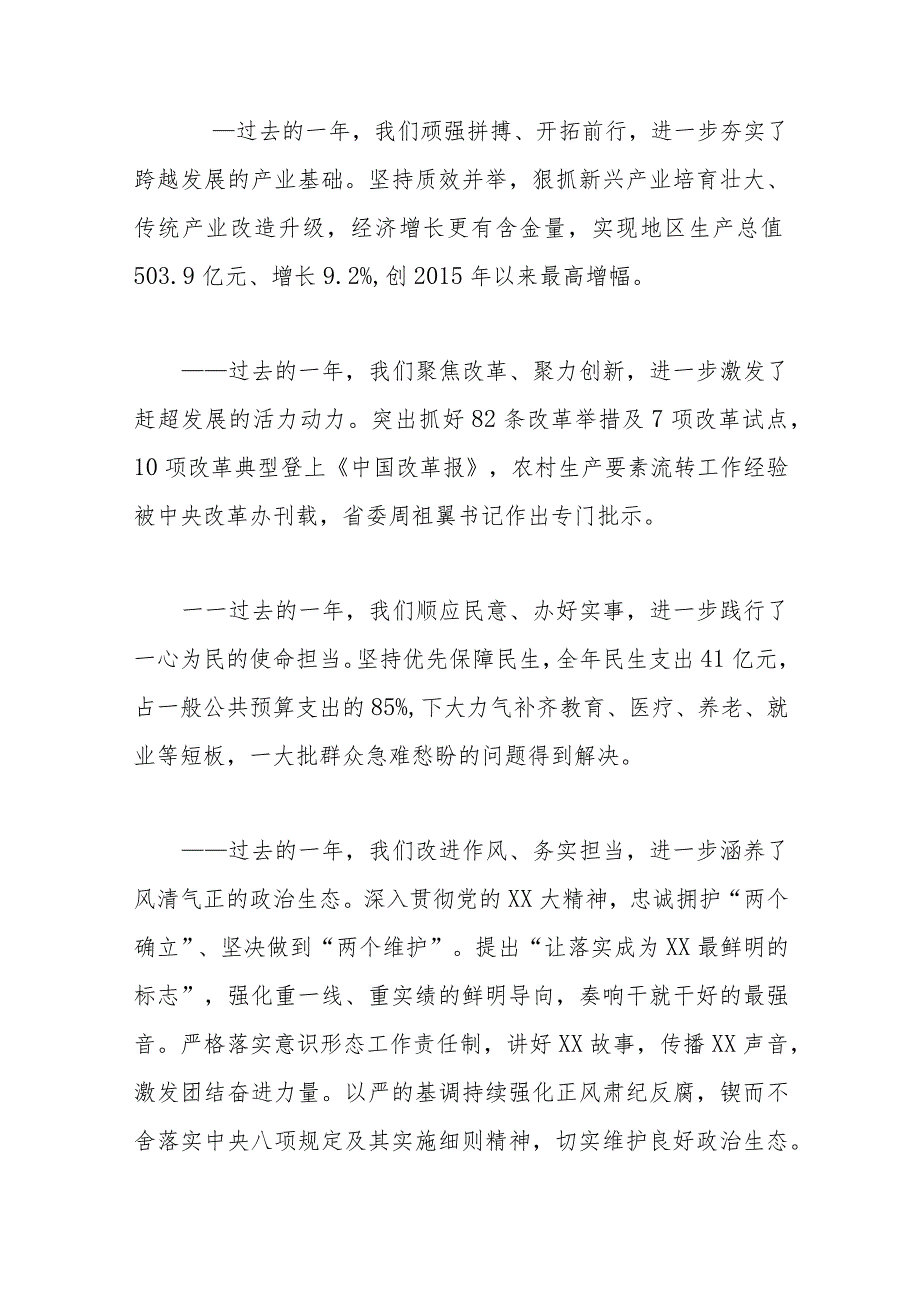 —过去的一年，我们顽强拼搏、开拓前行，进一步夯实了跨越发展的产业基础。坚持质效并举，狠抓新兴产业培育壮大、传统产业改造升级，经济增长更有含金量，实现地区生产总值503.9亿元、增长9.2%,创2015年以来最高增幅。

——过去的一年，我们聚焦改革、聚力创新，进一步激发了赶超发展的活力动力。突出抓好82条改革举措及7项改革试点，10项改革典型登上《中国改革报》，农村生产要素流转工作经验被中央改革办刊载，省委周祖翼书记作出专门批示。

一一过去的一年，我们顺应民意、办好实事，进一步践行了一心为民的使命担当。坚持优先保障民生，全年民生支出41亿元，占一般公共预算支出的85%,下大力气补齐教育、医疗、养老、就业等短板，一大批群众急难愁盼的问题得到解决。

——过去的一年，我们改进作风、务实担当，进一步涵养了风清气正的政治生态。深入贯彻党的XX大精神，忠诚拥护“两个确立”、坚决做到“两个维护”。提出“让落实成为XX最鲜明的标志”，强化重一线、重实绩的鲜明导向，奏响干就干好的最强音。严格落实意识形态工作责任制，讲好XX故事，传播XX声音，激发团结奋进力量。以严的基调持续强化正风肃纪反腐，锲而不舍落实中央八项规定及其实施细则精神，切实维护良好政治生态。